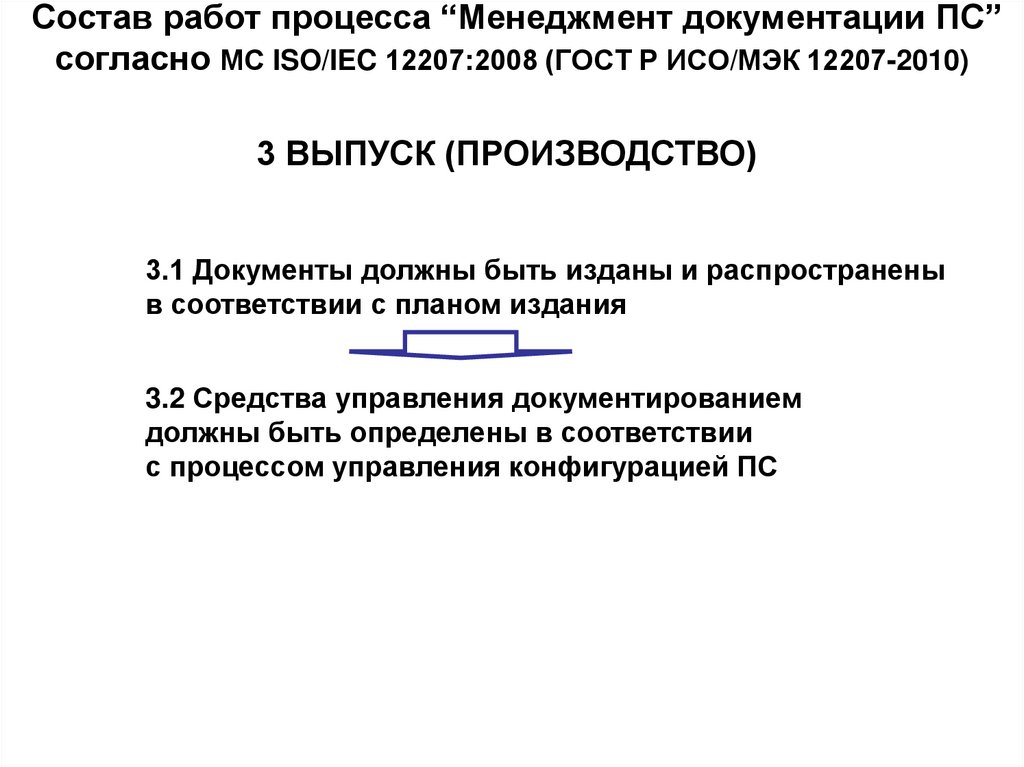 Состав работ процесса “Менеджмент документации ПС” согласно МС ISO/IEC 12207:2008 (ГОСТ Р ИСО/МЭК 12207-2010)

3 ВЫПУСК (ПРОИЗВОДСТВО)

3.1 Документы должны быть изданы и распространены в соответствии с планом издания

3.2 Средства управления документированием должны быть определены в соответствии с процессом управления конфигурацией ПС